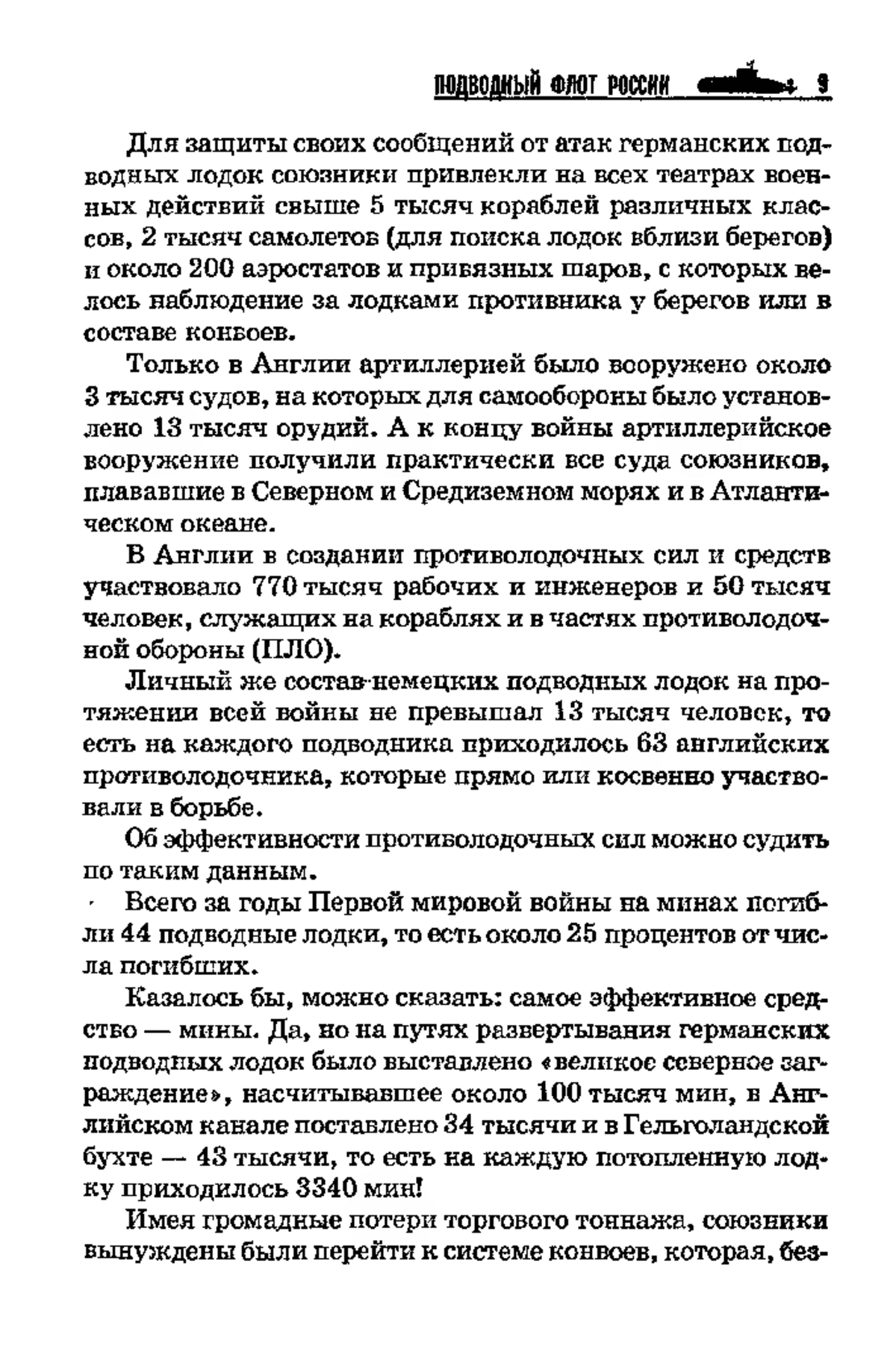 ПОДВОДНЫЙ ФЛОТ РОССИИ 9

Для защиты своих сообщений от атак германских подводных лодок союзники привлекли на всех театрах военных действий свыше 5 тысяч кораблей различных классов, 2 тысяч самолетов (для поиска лодок вблизи берегов) и около 200 аэростатов и привязных шаров, с которых велось наблюдение за лодками противника у берегов или в составе конвоев.

Только в Англии артиллерией было вооружено около 3 тысяч судов, на которых для самообороны было установлено 13 тысяч орудий. А к концу войны артиллерийское вооружение получили практически все суда союзников, плававшие в Северном и Средиземном морях и в Атлантическом океане.

В Англии в создании противолодочных сил и средств участвовало 770 тысяч рабочих и инженеров и 50 тысяч человек, служащих на кораблях и в частях противолодочной обороны (ПЛО).

Личный же состав немецких подводных лодок на протяжении всей войны не превышал 13 тысяч человек, то есть на каждого подводника приходилось 63 английских противолодочника, которые прямо или косвенно участвовали в борьбе.

Об эффективности противолодочных сил можно судить по таким данным.

Всего за годы Первой мировой войны на минах погибли 44 подводные лодки, то есть около 25 процентов от числа погибших.

Казалось бы, можно сказать: самое эффективное средство — мины. Да, но на путях развертывания германских подводных лодок было выставлено «великое северное заграждение», насчитывавшее около 100 тысяч мин, в Английском канале поставлено 34 тысячи и в Гельголандской бухте — 43 тысячи, то есть на каждую потопленную лодку приходилось 3340 мин!

Имея громадные потери торгового тоннажа, союзники вынуждены были перейти к системе конвоев, которая, без-